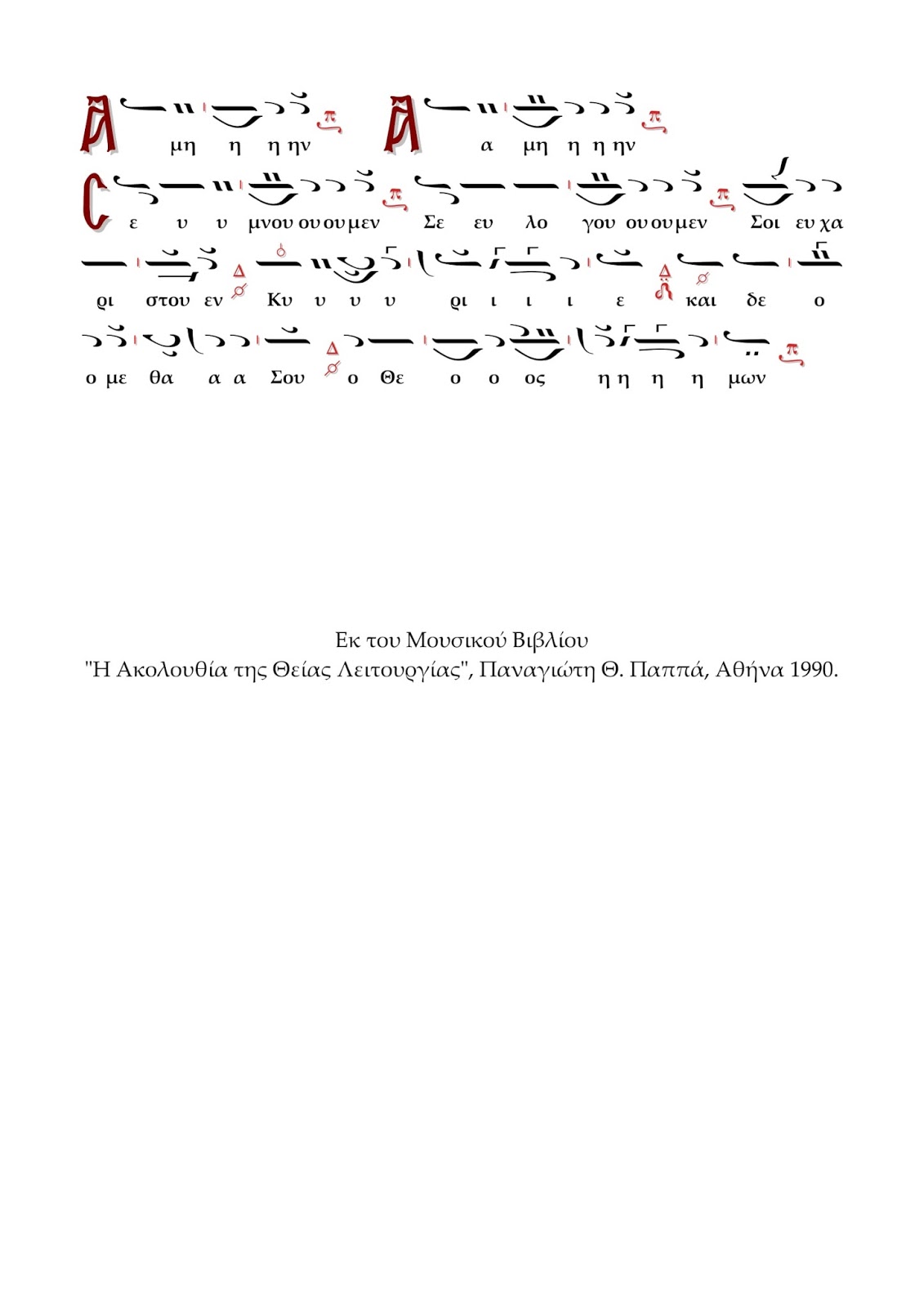 Α μη η η ην Α α μη η η ην

Σ ε υ υ μνου ου ου μεν Σε ευ λο γου ου ου μεν Σοι ευ χα

ρι στου εν Κυ υ υ υ ρι ι ι ι ε και δε ο

ο με θα α α Σου ο Θε ο ο ος η η η η μων

Εκ του Μουσικού Βιβλίου
"Η Ακολουθία της Θείας Λειτουργίας", Παναγιώτη Θ. Παππά, Αθήνα 1990.